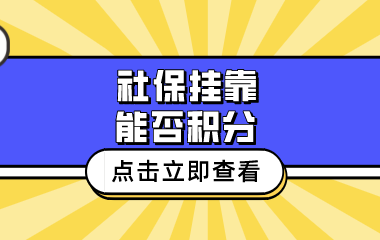 社保挂靠
能否积分

点击立即查看